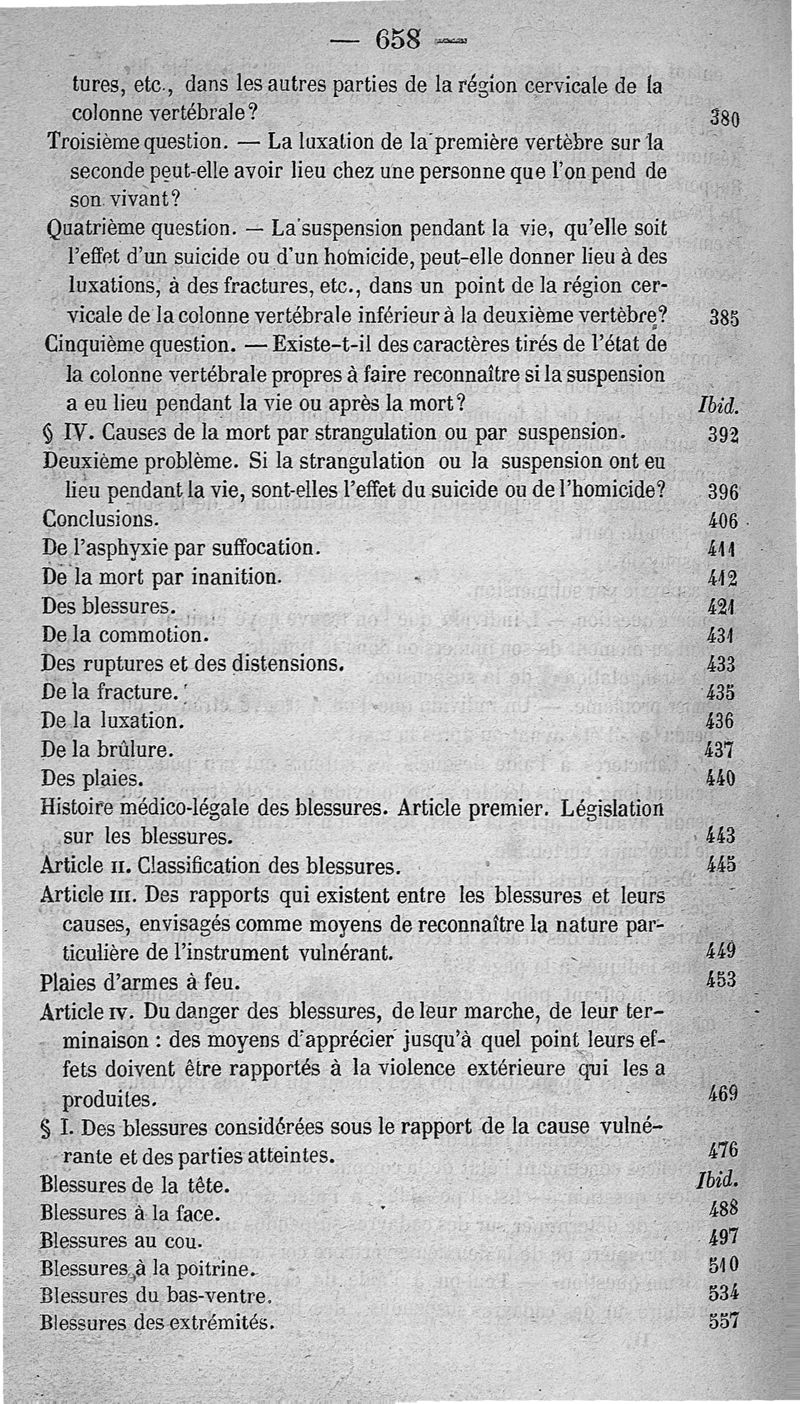 — 658 —

tures, etc., dans les autres parties de la région cervicale de la colonne vertébrale? 380

Troisième question. — La luxation de la première vertèbre sur la seconde peut-elle avoir lieu chez une personne que l'on pend de son vivant?

Quatrième question. — La suspension pendant la vie, qu'elle soit l'effet d'un suicide ou d'un homicide, peut-elle donner lieu à des luxations, à des fractures, etc., dans un point de la région cervicale de la colonne vertébrale inférieur à la deuxième vertèbre? 385

Cinquième question. — Existe-t-il des caractères tirés de l'état de la colonne vertébrale propres à faire reconnaître si la suspension a eu lieu pendant la vie ou après la mort? Ibid.

§ IV. Causes de la mort par strangulation ou par suspension. 392

Deuxième problème. Si la strangulation ou la suspension ont eu lieu pendant la vie, sont-elles l'effet du suicide ou de l'homicide? 396

Conclusions. 406

De l'asphyxie par suffocation. 411

De la mort par inanition. 412

Des blessures. 421

De la commotion. 431

Des ruptures et des distensions. 433

De la fracture. 435

De la luxation. 436

De la brûlure. 437

Des plaies. 440

Histoire médico-légale des blessures. Article premier. Législation sur les blessures. 443

Article II. Classification des blessures. 445

Article III. Des rapports qui existent entre les blessures et leurs causes, envisagés comme moyens de reconnaître la nature particulière de l'instrument vulnérant. 449

Plaies d'armes à feu. 453

Article IV. Du danger des blessures, de leur marche, de leur terminaison : des moyens d'apprécier jusqu'à quel point leurs effets doivent être rapportés à la violence extérieure qui les a produites. 469

§ I. Des blessures considérées sous le rapport de la cause vulnérante et des parties atteintes. 476

Blessures de la tête. Ibid.

Blessures à la face. 488

Blessures au cou. 497

Blessures à la poitrine. 510

Blessures du bas-ventre. 534

Blessures des extrémités. 557